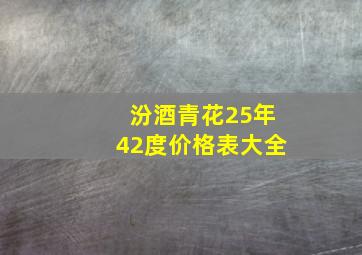 汾酒青花25年
42度价格表大全